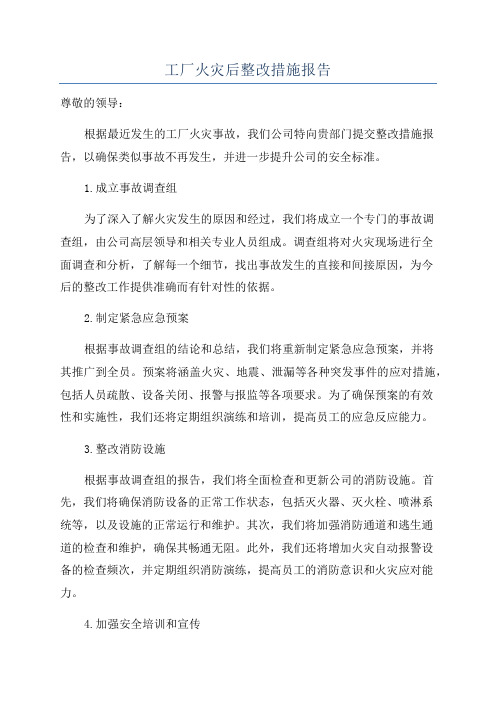 工厂火灾后整改措施报告

尊敬的领导：

根据最近发生的工厂火灾事故，我们公司特向贵部门提交整改措施报告，以确保类似事故不再发生，并进一步提升公司的安全标准。

1.成立事故调查组

为了深入了解火灾发生的原因和经过，我们将成立一个专门的事故调查组，由公司高层领导和相关专业人员组成。调查组将对火灾现场进行全面调查和分析，了解每一个细节，找出事故发生的直接和间接原因，为今后的整改工作提供准确而有针对性的依据。

2.制定紧急应急预案

根据事故调查组的结论和总结，我们将重新制定紧急应急预案，并将其推广到全员。预案将涵盖火灾、地震、泄漏等各种突发事件的应对措施，包括人员疏散、设备关闭、报警与报监等各项要求。为了确保预案的有效性和实施性，我们还将定期组织演练和培训，提高员工的应急反应能力。

3.整改消防设施

根据事故调查组的报告，我们将全面检查和更新公司的消防设施。首先，我们将确保消防设备的正常工作状态，包括灭火器、灭火栓、喷淋系统等，以及设施的正常运行和维护。其次，我们将加强消防通道和逃生通道的检查和维护，确保其畅通无阻。此外，我们还将增加火灾自动报警设备的检查频次，并定期组织消防演练，提高员工的消防意识和火灾应对能力。

4.加强安全培训和宣传